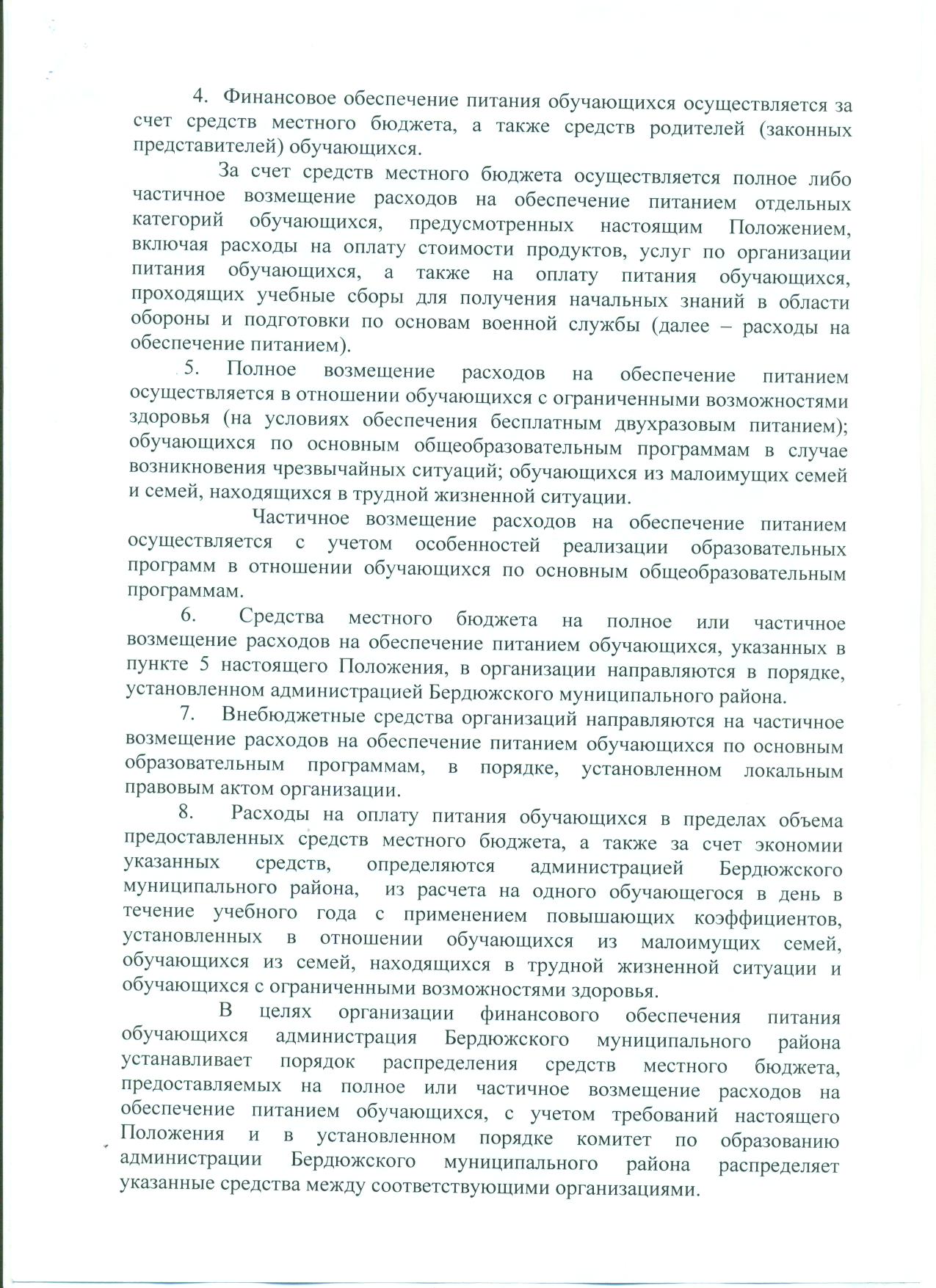 4. Финансовое обеспечение питания обучающихся осуществляется за счет средств местного бюджета, а также средств родителей (законных представителей) обучающихся.

За счет средств местного бюджета осуществляется полное либо частичное возмещение расходов на обеспечение питанием отдельных категорий обучающихся, предусмотренных настоящим Положением, включая расходы на оплату стоимости продуктов, услуг по организации питания обучающихся, а также на оплату питания обучающихся, проходящих учебные сборы для получения начальных знаний в области обороны и подготовки по основам военной службы (далее – расходы на обеспечение питанием).

5. Полное возмещение расходов на обеспечение питанием осуществляется в отношении обучающихся с ограниченными возможностями здоровья (на условиях обеспечения бесплатным двухразовым питанием); обучающихся по основным общеобразовательным программам в случае возникновения чрезвычайных ситуаций; обучающихся из малоимущих семей и семей, находящихся в трудной жизненной ситуации.

Частичное возмещение расходов на обеспечение питанием осуществляется с учетом особенностей реализации образовательных программ в отношении обучающихся по основным общеобразовательным программам.

6. Средства местного бюджета на полное или частичное возмещение расходов на обеспечение питанием обучающихся, указанных в пункте 5 настоящего Положения, в организации направляются в порядке, установленном администрацией Бердюжского муниципального района.

7. Внебюджетные средства организаций направляются на частичное возмещение расходов на обеспечение питанием обучающихся по основным образовательным программам, в порядке, установленном локальным правовым актом организации.

8. Расходы на оплату питания обучающихся в пределах объема предоставленных средств местного бюджета, а также за счет экономии указанных средств, определяются администрацией Бердюжского муниципального района, из расчета на одного обучающегося в день в течение учебного года с применением повышающих коэффициентов, установленных в отношении обучающихся из малоимущих семей, обучающихся из семей, находящихся в трудной жизненной ситуации и обучающихся с ограниченными возможностями здоровья.

В целях организации финансового обеспечения питания обучающихся администрация Бердюжского муниципального района устанавливает порядок распределения средств местного бюджета, предоставляемых на полное или частичное возмещение расходов на обеспечение питанием обучающихся, с учетом требований настоящего Положения и в установленном порядке комитет по образованию администрации Бердюжского муниципального района распределяет указанные средства между соответствующими организациями.